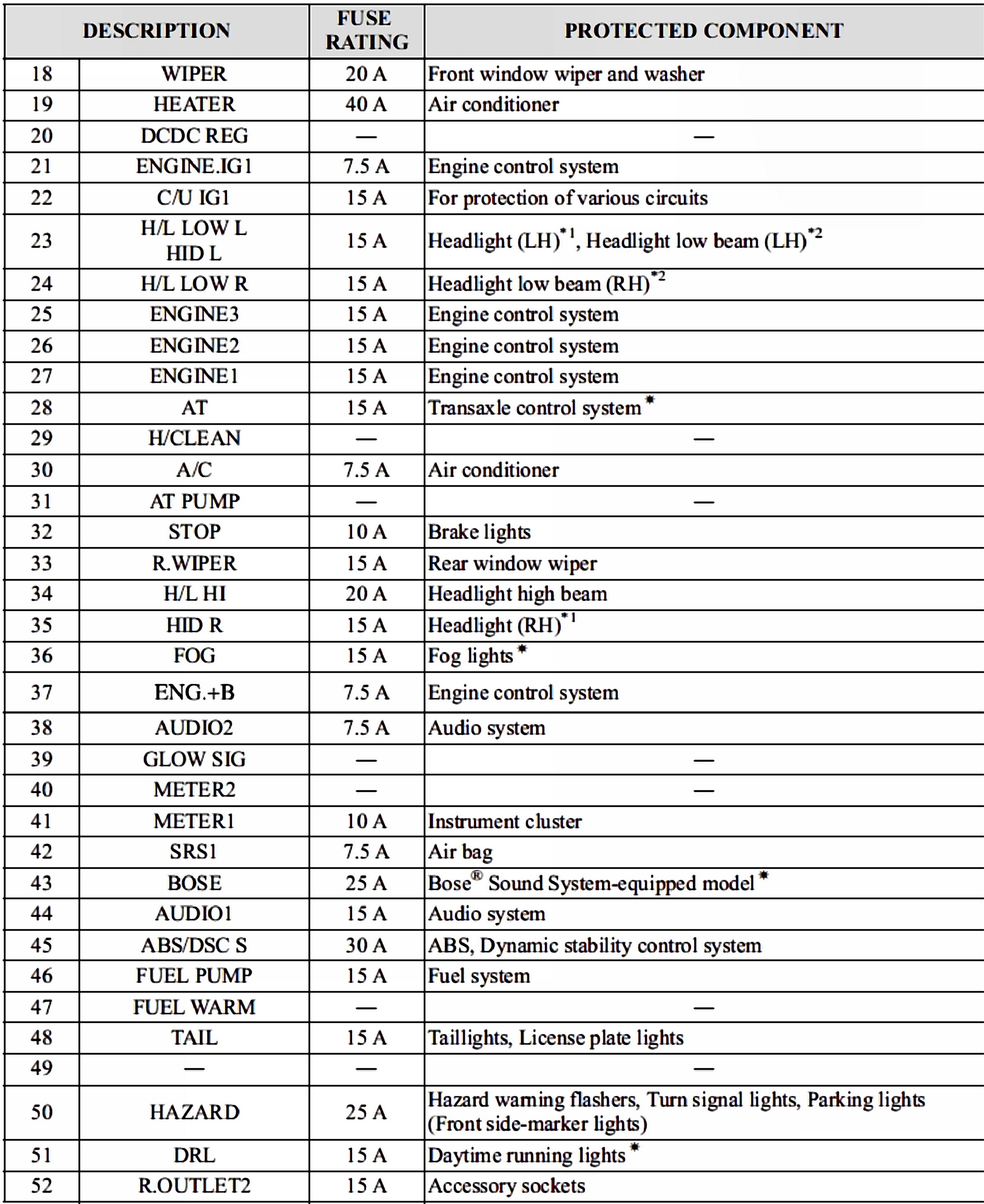 | DESCRIPTION | | FUSE RATING | PROTECTED COMPONENT |
|---|---|---|---|
| 18 | WIPER | 20 A | Front window wiper and washer |
| 19 | HEATER | 40 A | Air conditioner |
| 20 | DCDC REG | — | — |
| 21 | ENGINE.IG1 | 7.5 A | Engine control system |
| 22 | C/U IG1 | 15 A | For protection of various circuits |
| 23 | H/L LOW L HID L | 15 A | Headlight (LH)$^{*1}$, Headlight low beam (LH)$^{*2}$ |
| 24 | H/L LOW R | 15 A | Headlight low beam (RH)$^{*2}$ |
| 25 | ENGINE3 | 15 A | Engine control system |
| 26 | ENGINE2 | 15 A | Engine control system |
| 27 | ENGINE1 | 15 A | Engine control system |
| 28 | AT | 15 A | Transaxle control system$^{*}$ |
| 29 | H/CLEAN | — | — |
| 30 | A/C | 7.5 A | Air conditioner |
| 31 | AT PUMP | — | — |
| 32 | STOP | 10 A | Brake lights |
| 33 | R.WIPER | 15 A | Rear window wiper |
| 34 | H/L HI | 20 A | Headlight high beam |
| 35 | HID R | 15 A | Headlight (RH)$^{*1}$ |
| 36 | FOG | 15 A | Fog lights$^{*}$ |
| 37 | ENG.+B | 7.5 A | Engine control system |
| 38 | AUDIO2 | 7.5 A | Audio system |
| 39 | GLOW SIG | — | — |
| 40 | METER2 | — | — |
| 41 | METER1 | 10 A | Instrument cluster |
| 42 | SRS1 | 7.5 A | Air bag |
| 43 | BOSE | 25 A | Bose® Sound System-equipped model$^{*}$ |
| 44 | AUDIO1 | 15 A | Audio system |
| 45 | ABS/DSC S | 30 A | ABS, Dynamic stability control system |
| 46 | FUEL PUMP | 15 A | Fuel system |
| 47 | FUEL WARM | — | — |
| 48 | TAIL | 15 A | Taillights, License plate lights |
| 49 | — | — | — |
| 50 | HAZARD | 25 A | Hazard warning flashers, Turn signal lights, Parking lights (Front side-marker lights) |
| 51 | DRL | 15 A | Daytime running lights$^{*}$ |
| 52 | R.OUTLET2 | 15 A | Accessory sockets |